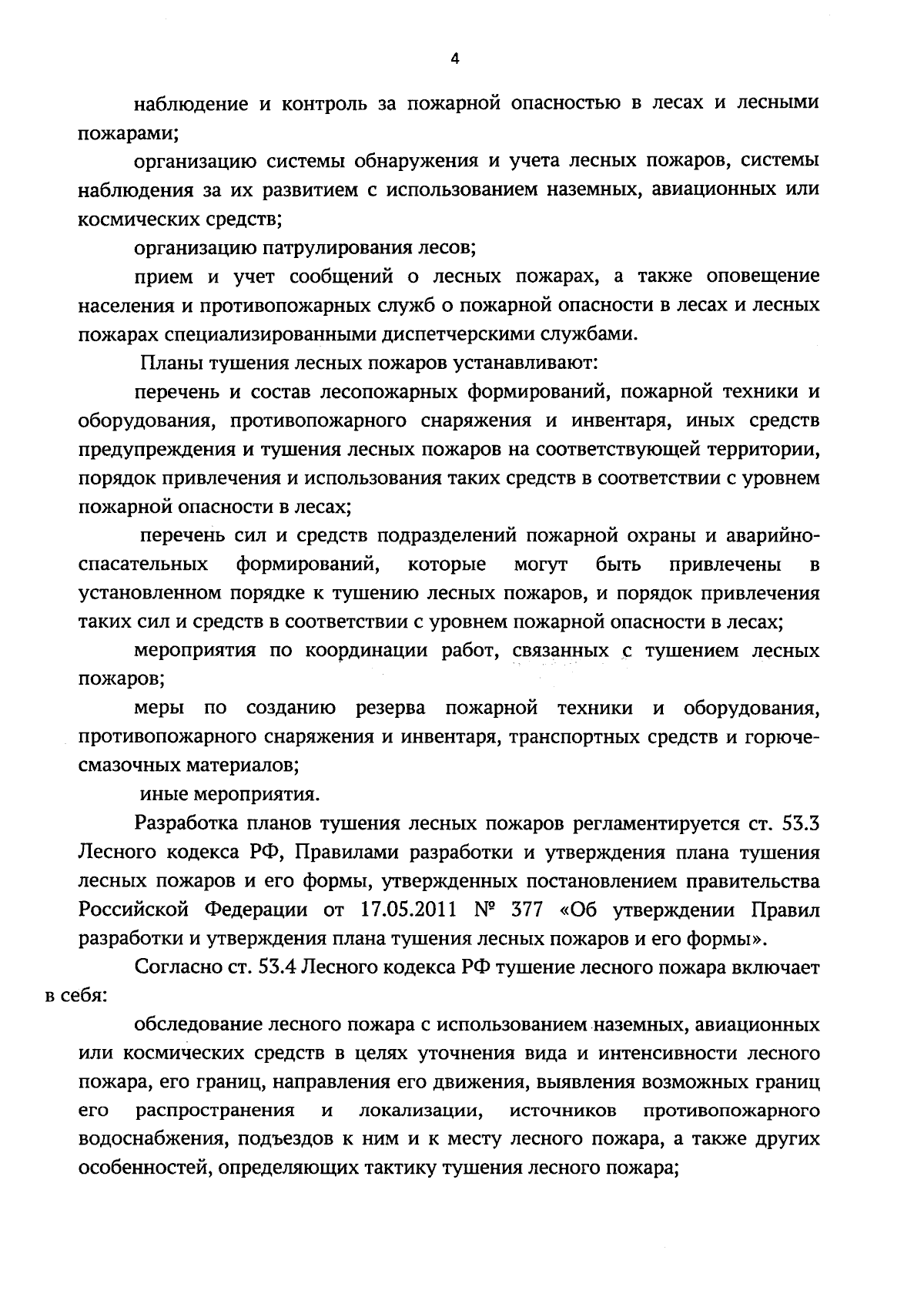 4

наблюдение и контроль за пожарной опасностью в лесах и лесными пожарами;

организацию системы обнаружения и учета лесных пожаров, системы наблюдения за их развитием с использованием наземных, авиационных или космических средств;

организацию патрулирования лесов;

прием и учет сообщений о лесных пожарах, а также оповещение населения и противопожарных служб о пожарной опасности в лесах и лесных пожарах специализированными диспетчерскими службами.

Планы тушения лесных пожаров устанавливают:

перечень и состав лесопожарных формирований, пожарной техники и оборудования, противопожарного снаряжения и инвентаря, иных средств предупреждения и тушения лесных пожаров на соответствующей территории, порядок привлечения и использования таких средств в соответствии с уровнем пожарной опасности в лесах;

перечень сил и средств подразделений пожарной охраны и аварийно-спасательных формирований, которые могут быть привлечены в установленном порядке к тушению лесных пожаров, и порядок привлечения таких сил и средств в соответствии с уровнем пожарной опасности в лесах;

мероприятия по координации работ, связанных с тушением лесных пожаров;

меры по созданию резерва пожарной техники и оборудования, противопожарного снаряжения и инвентаря, транспортных средств и горюче-смазочных материалов;

иные мероприятия.

Разработка планов тушения лесных пожаров регламентируется ст. 53.3 Лесного кодекса РФ, Правилами разработки и утверждения плана тушения лесных пожаров и его формы, утвержденных постановлением правительства Российской Федерации от 17.05.2011 № 377 «Об утверждении Правил разработки и утверждения плана тушения лесных пожаров и его формы».

Согласно ст. 53.4 Лесного кодекса РФ тушение лесного пожара включает в себя:

обследование лесного пожара с использованием наземных, авиационных или космических средств в целях уточнения вида и интенсивности лесного пожара, его границ, направления его движения, выявления возможных границ его распространения и локализации, источников противопожарного водоснабжения, подъездов к ним и к месту лесного пожара, а также других особенностей, определяющих тактику тушения лесного пожара;